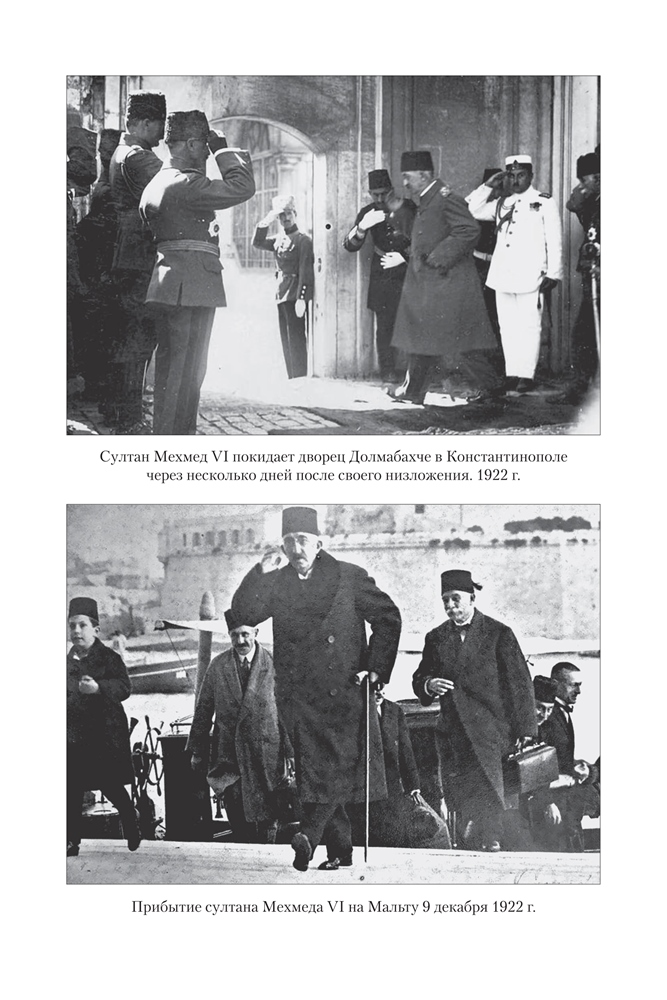 Султан Мехмед VI покидает дворец Долмабахче в Константинополе через несколько дней после своего низложения. 1922 г.

Прибытие султана Мехмеда VI на Мальту 9 декабря 1922 г.